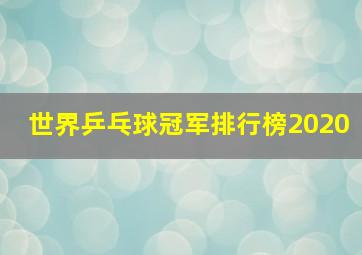 世界乒乓球冠军排行榜2020